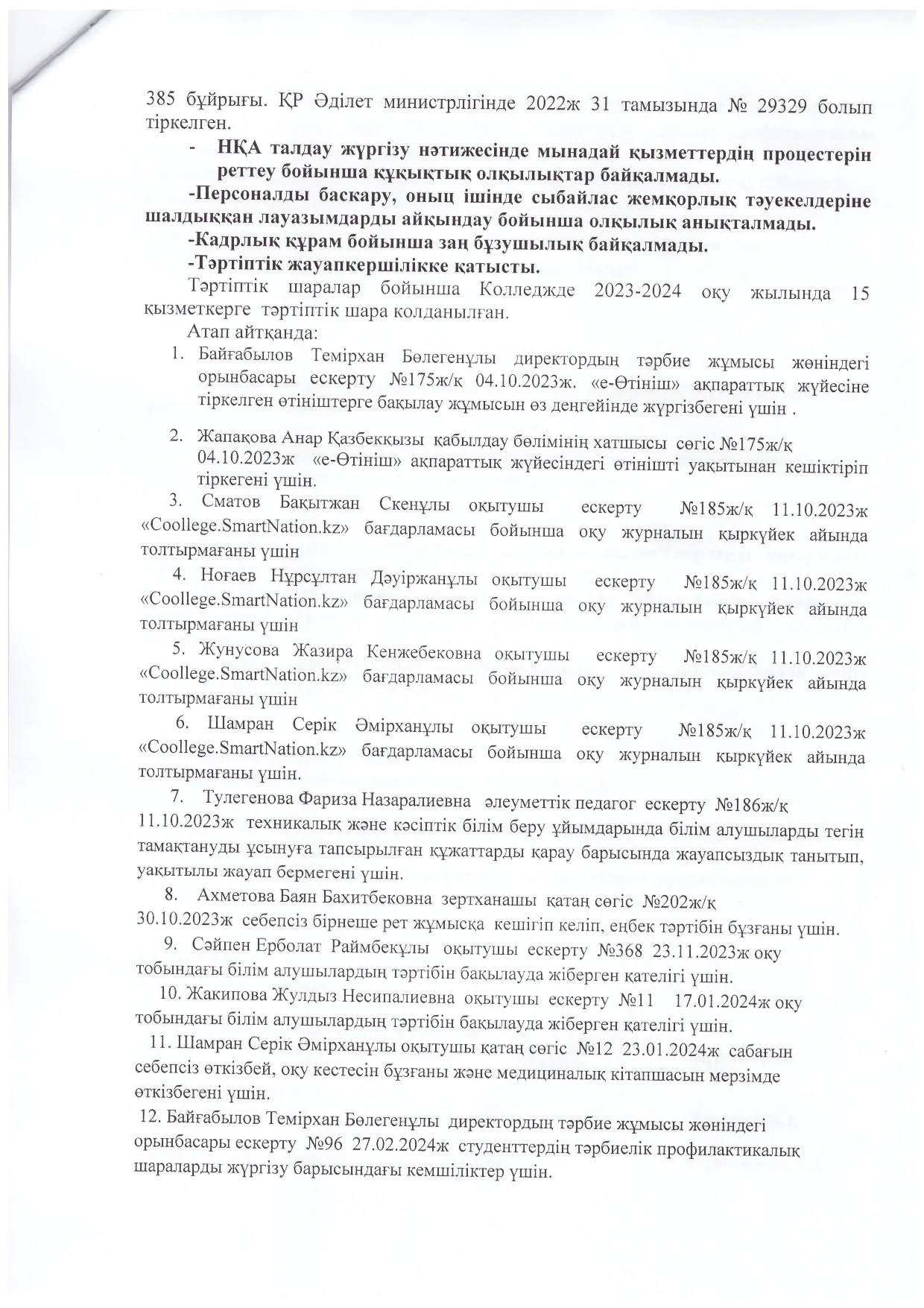 385 бұйрығы. ҚР Әділет министрлігінде 2022ж 31 тамызында № 29329 болып тіркелген.

- НҚА талдау жүргізу нәтижесінде мынадай қызметтердің процестерін реттеу бойынша құқықтық олқылықтар байқалмады.

-Персоналды басқару, оның ішінде сыбайлас жемқорлық тәуекелдеріне шалдыққан лауазымдарды айқындау бойынша олқылық анықталмады.

-Кадрлық құрам бойынша заң бұзушылық байқалмады.

-Тәртіптік жауапкершілікке қатысты.

Тәртіптік шаралар бойынша Колледжде 2023-2024 оқу жылында 15 қызметкерге тәртіптік шара колданылған.

Атап айтқанда:

1. Байғабылов Темірхан Бөлегенұлы директордың тәрбие жұмысы жөніндегі орынбасары ескерту №175ж/қ 04.10.2023ж. «е-Өтініш» ақпараттық жүйесіне тіркелген өтініштерге бақылау жұмысын өз деңгейінде жүргізбегені үшін .

2. Жапақова Анар Қазбекқызы қабылдау бөлімінің хатшысы сөгіс №175ж/қ 04.10.2023ж «е-Өтініш» ақпараттық жүйесіндегі өтінішті уақытынан кешіктіріп тіркегені үшін.

3. Сматов Бақытжан Скенұлы оқытушы ескерту №185ж/қ 11.10.2023ж «Coollege.SmartNation.kz» бағдарламасы бойынша оқу журналын қыркүйек айында толтырмағаны үшін

4. Ноғаев Нұрсұлтан Дәуіржанұлы оқытушы ескерту №185ж/қ 11.10.2023ж «Coollege.SmartNation.kz» бағдарламасы бойынша оқу журналын қыркүйек айында толтырмағаны үшін

5. Жунусова Жазира Кенжебековна оқытушы ескерту №185ж/қ 11.10.2023ж «Coollege.SmartNation.kz» бағдарламасы бойынша оқу журналын қыркүйек айында толтырмағаны үшін

6. Шамран Серік Әмірханұлы оқытушы ескерту №185ж/қ 11.10.2023ж «Coollege.SmartNation.kz» бағдарламасы бойынша оқу журналын қыркүйек айында толтырмағаны үшін.

7. Тулегенова Фариза Назаралиевна әлеуметтік педагог ескерту №186ж/қ 11.10.2023ж техникалық және кәсіптік білім беру ұйымдарында білім алушыларды тегін тамақтануды ұсынуға тапсырылған құжаттарды қарау барысында жауапсыздық танытып, уақытылы жауап бермегені үшін.

8. Ахметова Баян Бахитбековна зертханашы қатаң сөгіс №202ж/қ 30.10.2023ж себепсіз бірнеше рет жұмысқа кешігіп келіп, еңбек тәртібін бұзғаны үшін.

9. Сәйпен Ерболат Раймбекұлы оқытушы ескерту №368 23.11.2023ж оқу тобындағы білім алушылардың тәртібін бақылауда жіберген қателігі үшін.

10. Жакипова Жулдыз Несипалиевна оқытушы ескерту №11 17.01.2024ж оқу тобындағы білім алушылардың тәртібін бақылауда жіберген қателігі үшін.

11. Шамран Серік Әмірханұлы оқытушы қатаң сөгіс №12 23.01.2024ж сабағын себепсіз өткізбей, оқу кестесін бұзғаны және медициналық кітапшасын мерзімде өткізбегені үшін.

12. Байғабылов Темірхан Бөлегенұлы директордың тәрбие жұмысы жөніндегі орынбасары ескерту №96 27.02.2024ж студенттердің тәрбиелік профилактикалық шараларды жүргізу барысындағы кемшіліктер үшін.